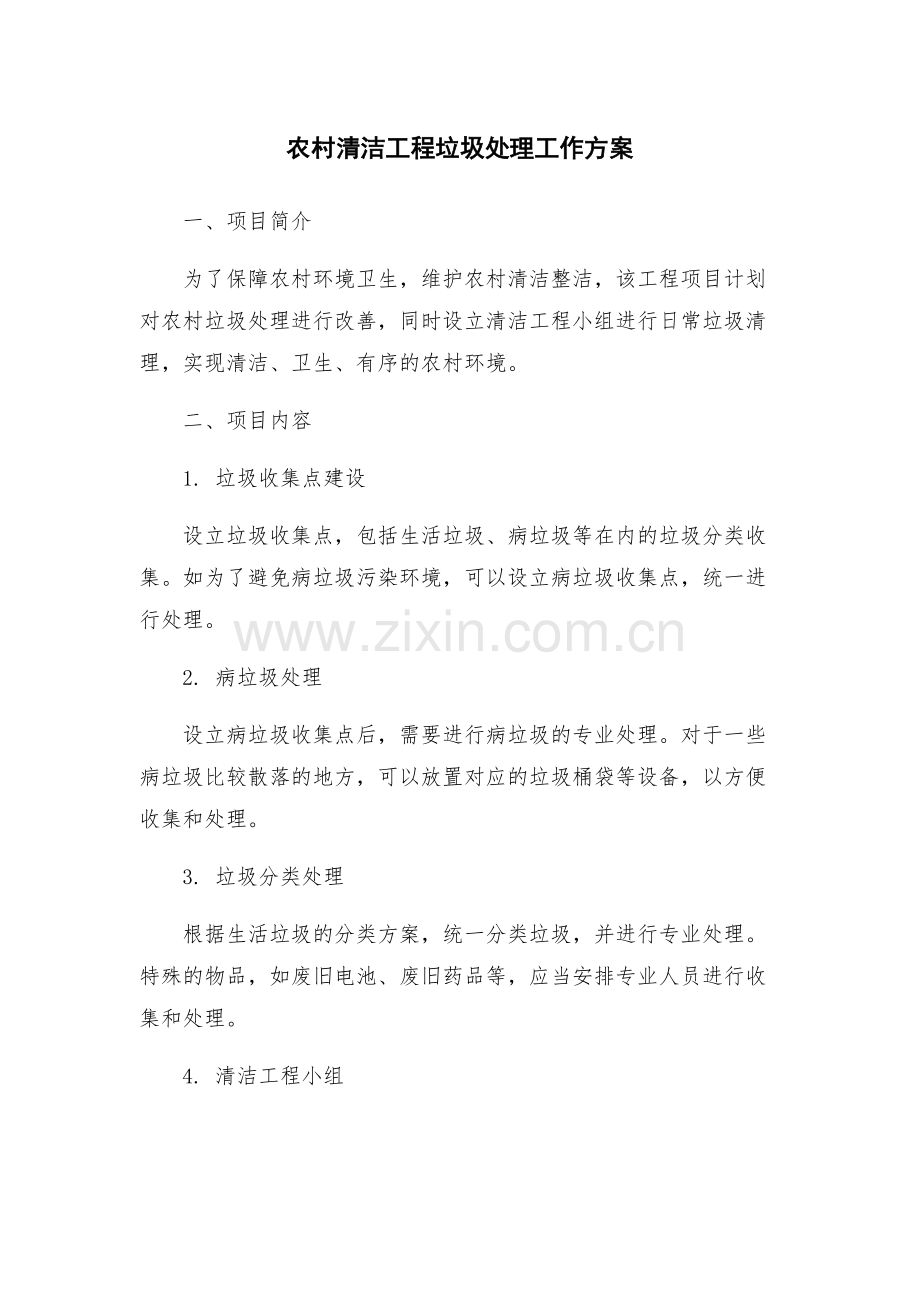 农村清洁工程垃圾处理工作方案

一、项目简介

为了保障农村环境卫生，维护农村清洁整洁，该工程项目计划对农村垃圾处理进行改善，同时设立清洁工程小组进行日常垃圾清理，实现清洁、卫生、有序的农村环境。

二、项目内容

1. 垃圾收集点建设

设立垃圾收集点，包括生活垃圾、病垃圾等在内的垃圾分类收集。如为了避免病垃圾污染环境，可以设立病垃圾收集点，统一进行处理。

www.zixin.com.cn

2. 病垃圾处理

设立病垃圾收集点后，需要进行病垃圾的专业处理。对于一些病垃圾比较散落的地方，可以放置对应的垃圾桶袋等设备，以方便收集和处理。

3. 垃圾分类处理

根据生活垃圾的分类方案，统一分类垃圾，并进行专业处理。特殊的物品，如废旧电池、废旧药品等，应当安排专业人员进行收集和处理。

4. 清洁工程小组